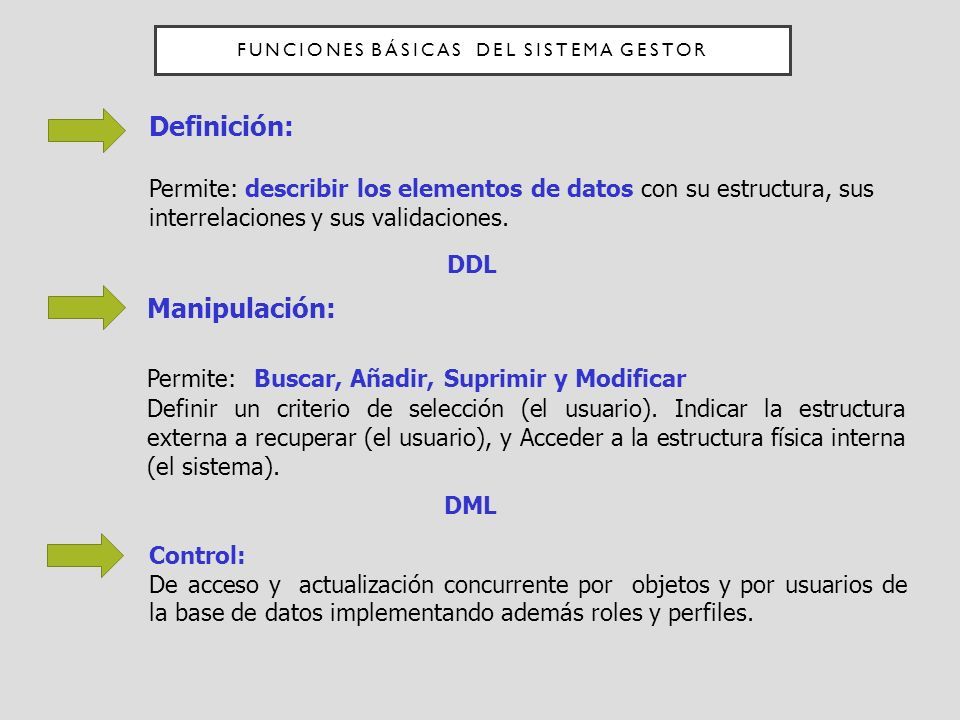 FUNCIONES BÁSICAS DEL SISTEMA GESTOR

Definición:

Permite: describir los elementos de datos con su estructura, sus interrelaciones y sus validaciones.

DDL

Manipulación:

Permite: Buscar, Añadir, Suprimir y Modificar
Definir un criterio de selección (el usuario). Indicar la estructura externa a recuperar (el usuario), y Acceder a la estructura física interna (el sistema).

DML

Control:
De acceso y actualización concurrente por objetos y por usuarios de la base de datos implementando además roles y perfiles.